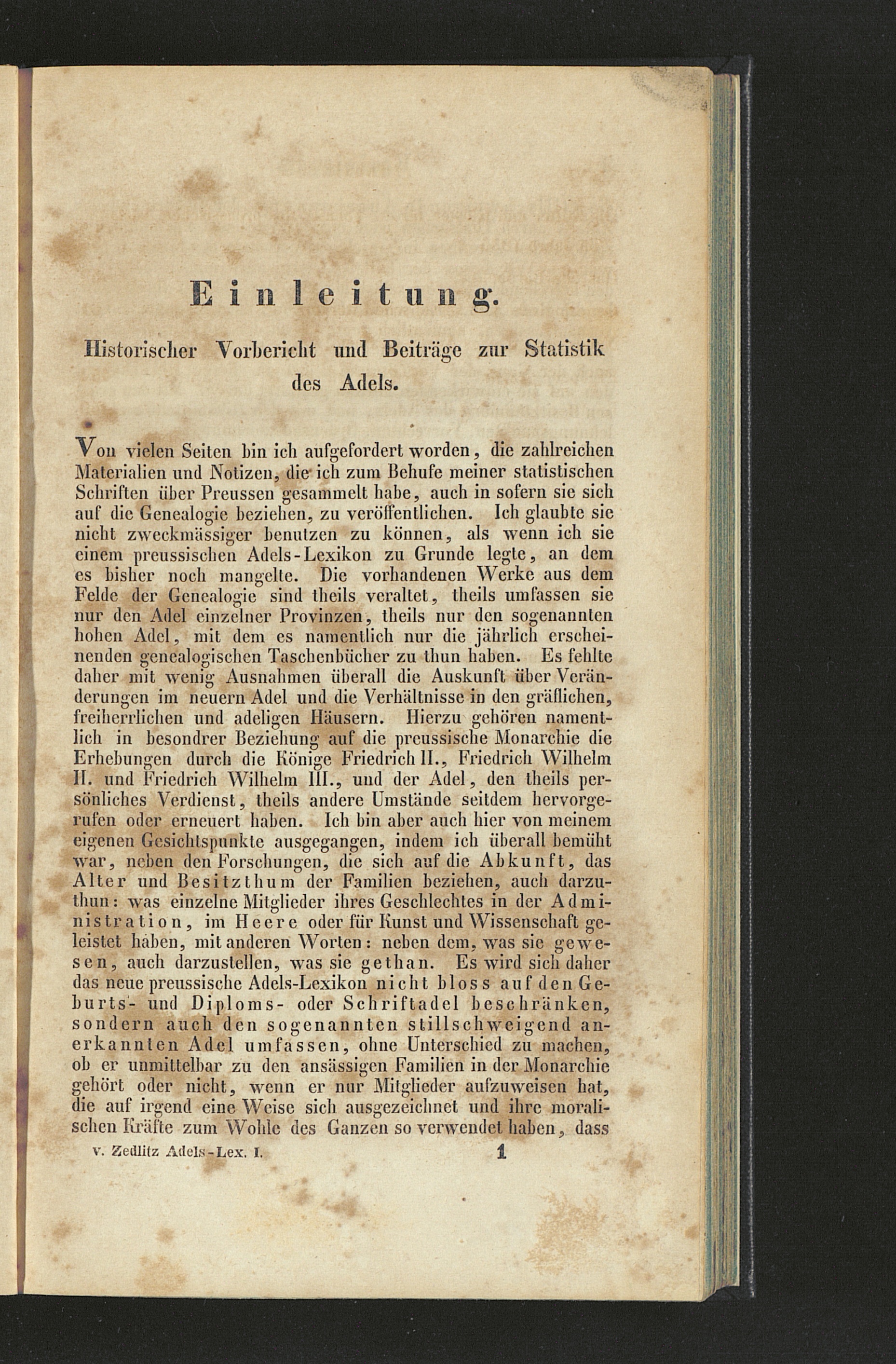 Einleitung.

Historischer Vorbericht und Beiträge zur Statistik des Adels.

Von vielen Seiten bin ich aufgefordert worden, die zahlreichen Materialien und Notizen, die ich zum Behufe meiner statistischen Schriften über Preussen gesammelt habe, auch in sofern sie sich auf die Genealogie beziehen, zu veröffentlichen. Ich glaubte sie nicht zweckmässiger benutzen zu können, als wenn ich sie einem preussischen Adels-Lexikon zu Grunde legte, an dem es bisher noch mangelte. Die vorhandenen Werke aus dem Felde der Genealogie sind theils veraltet, theils umfassen sie nur den Adel einzelner Provinzen, theils nur den sogenannten hohen Adel, mit dem es namentlich nur die jährlich erscheinenden genealogischen Taschenbücher zu thun haben. Es fehlte daher mit wenig Ausnahmen überall die Auskunft über Veränderungen im neuern Adel und die Verhältnisse in den gräflichen, freiherrlichen und adeligen Häusern. Hierzu gehören namentlich in besondrer Beziehung auf die preussische Monarchie die Erhebungen durch die Könige Friedrich II., Friedrich Wilhelm II. und Friedrich Wilhelm III., und der Adel, den theils persönliches Verdienst, theils andere Umstände seitdem hervorgerufen oder erneuert haben. Ich bin aber auch hier von meinem eigenen Gesichtspunkte ausgegangen, indem ich überall bemüht war, neben den Forschungen, die sich auf die Abkunft, das Alter und Besitzthum der Familien beziehen, auch darzuthun: was einzelne Mitglieder ihres Geschlechtes in der Administration, im Heere oder für Kunst und Wissenschaft geleistet haben, mit anderen Worten: neben dem, was sie gewesen, auch darzustellen, was sie gethan. Es wird sich daher das neue preussische Adels-Lexikon nicht bloss auf den Geburts- und Diploms- oder Schriftadel beschränken, sondern auch den sogenannten stillschweigend anerkannten Adel umfassen, ohne Unterschied zu machen, ob er unmittelbar zu den ansässigen Familien in der Monarchie gehört oder nicht, wenn er nur Mitglieder aufzuweisen hat, die auf irgend eine Weise sich ausgezeichnet und ihre moralischen Kräfte zum Wohle des Ganzen so verwendet haben, dass

v. Zedlitz Adels-Lex. I. 1